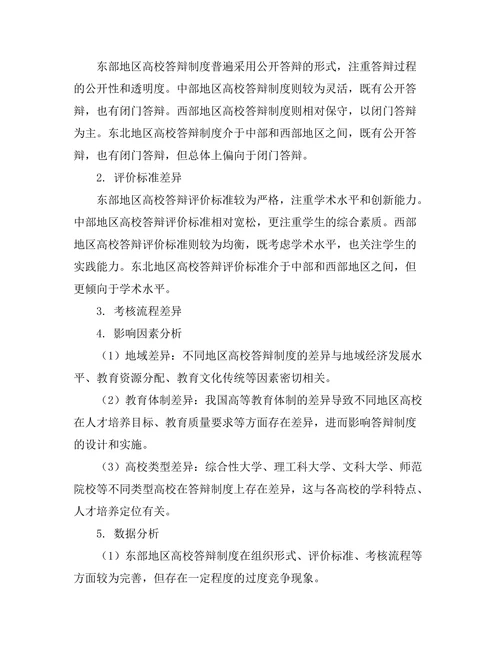 东部地区高校答辩制度普遍采用公开答辩的形式，注重答辩过程的公开性和透明度。中部地区高校答辩制度则较为灵活，既有公开答辩，也有闭门答辩。西部地区高校答辩制度则相对保守，以闭门答辩为主。东北地区高校答辩制度介于中部和西部地区之间，既有公开答辩，也有闭门答辩，但总体上偏向于闭门答辩。

2. 评价标准差异

东部地区高校答辩评价标准较为严格，注重学术水平和创新能力。中部地区高校答辩评价标准相对宽松，更注重学生的综合素质。西部地区高校答辩评价标准则较为均衡，既考虑学术水平，也关注学生的实践能力。东北地区高校答辩评价标准介于中部和西部地区之间，但更倾向于学术水平。

3. 考核流程差异

4. 影响因素分析

（1）地域差异：不同地区高校答辩制度的差异与地域经济发展水平、教育资源分配、教育文化传统等因素密切相关。

（2）教育体制差异：我国高等教育体制的差异导致不同地区高校在人才培养目标、教育质量要求等方面存在差异，进而影响答辩制度的设计和实施。

（3）高校类型差异：综合性大学、理工科大学、文科大学、师范院校等不同类型高校在答辩制度上存在差异，这与各高校的学科特点、人才培养定位有关。

5. 数据分析

（1）东部地区高校答辩制度在组织形式、评价标准、考核流程等方面较为完善，但存在一定程度的过度竞争现象。